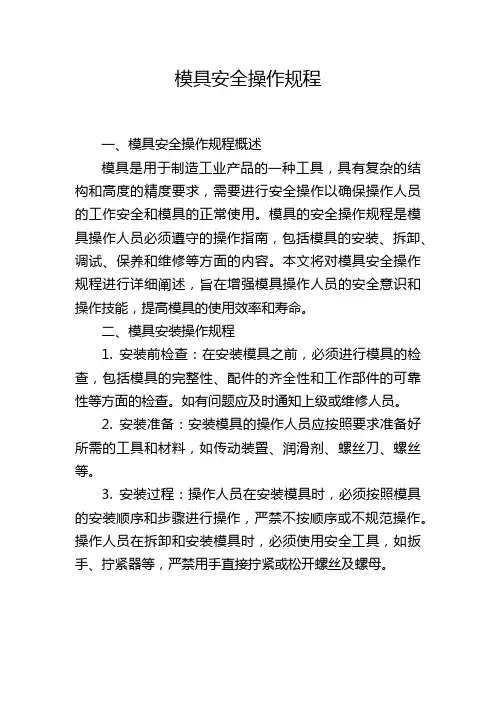 模具安全操作规程

一、模具安全操作规程概述

模具是用于制造工业产品的一种工具，具有复杂的结构和高度的精度要求，需要进行安全操作以确保操作人员的工作安全和模具的正常使用。模具的安全操作规程是模具操作人员必须遵守的操作指南，包括模具的安装、拆卸、调试、保养和维修等方面的内容。本文将对模具安全操作规程进行详细阐述，旨在增强模具操作人员的安全意识和操作技能，提高模具的使用效率和寿命。

二、模具安装操作规程

1. 安装前检查：在安装模具之前，必须进行模具的检查，包括模具的完整性、配件的齐全性和工作部件的可靠性等方面的检查。如有问题应及时通知上级或维修人员。

2. 安装准备：安装模具的操作人员应按照要求准备好所需的工具和材料，如传动装置、润滑剂、螺丝刀、螺丝等。

3. 安装过程：操作人员在安装模具时，必须按照模具的安装顺序和步骤进行操作，严禁不按顺序或不规范操作。操作人员在拆卸和安装模具时，必须使用安全工具，如扳手、拧紧器等，严禁用手直接拧紧或松开螺丝及螺母。